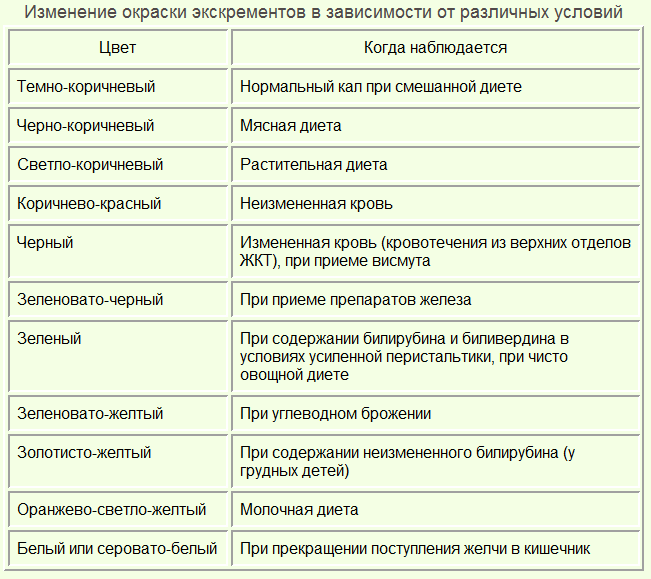 Изменение окраски экскрементов в зависимости от различных условий

| Цвет | Когда наблюдается |
|---|---|
| Темно-коричневый | Нормальный кал при смешанной диете |
| Черно-коричневый | Мясная диета |
| Светло-коричневый | Растительная диета |
| Коричнево-красный | Неизмененная кровь |
| Черный | Измененная кровь (кровотечения из верхних отделов ЖКТ), при приеме висмута |
| Зеленовато-черный | При приеме препаратов железа |
| Зеленый | При содержании билирубина и биливердина в условиях усиленной перистальтики, при чисто овощной диете |
| Зеленовато-желтый | При углеводном брожении |
| Золотисто-желтый | При содержании неизмененного билирубина (у грудных детей) |
| Оранжево-светло-желтый | Молочная диета |
| Белый или серовато-белый | При прекращении поступления желчи в кишечник |